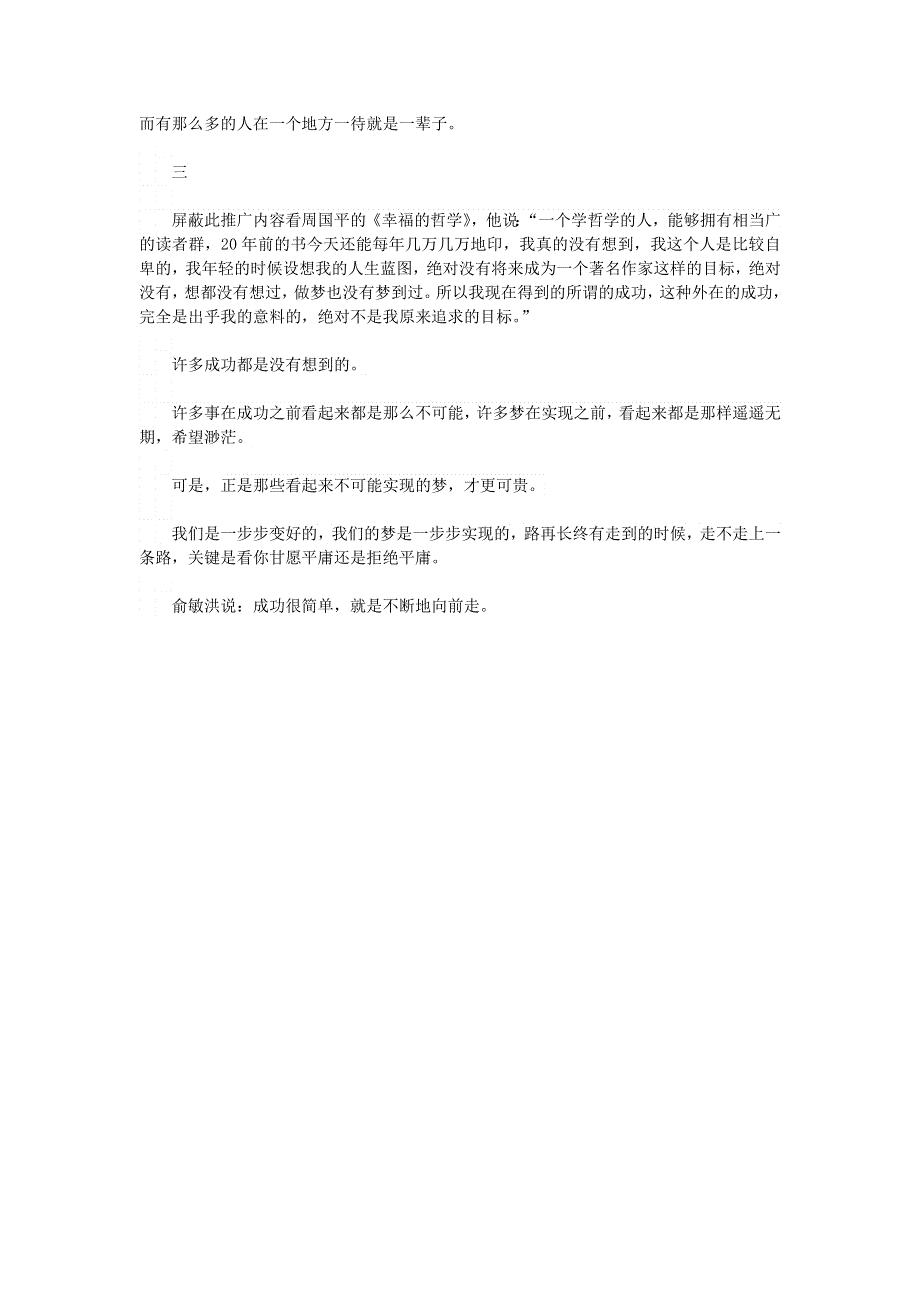 而有那么多的人在一个地方一待就是一辈子。

三

屏蔽此推广内容看周国平的《幸福的哲学》，他说“一个学哲学的人，能够拥有相当广的读者群，20年前的书今天还能每年几万几万地印，我真的没有想到，我这个人是比较自卑的，我年轻的时候设想我的人生蓝图，绝对没有将来成为一个著名作家这样的目标，绝对没有，想都没有想过，做梦也没有梦到过。所以我现在得到的所谓的成功，这种外在的成功，完全是出乎我的意料的，绝对不是我原来追求的目标。”

许多成功都是没有想到的。

许多事在成功之前看起来都是那么不可能，许多梦在实现之前，看起来都是那样遥遥无期，希望渺茫。

可是，正是那些看起来不可能实现的梦，才更可贵。

我们是一步步变好的，我们的梦是一步步实现的，路再长终有走到的时候，走不走上一条路，关键是看你甘愿平庸还是拒绝平庸。

俞敏洪说：成功很简单，就是不断地向前走。